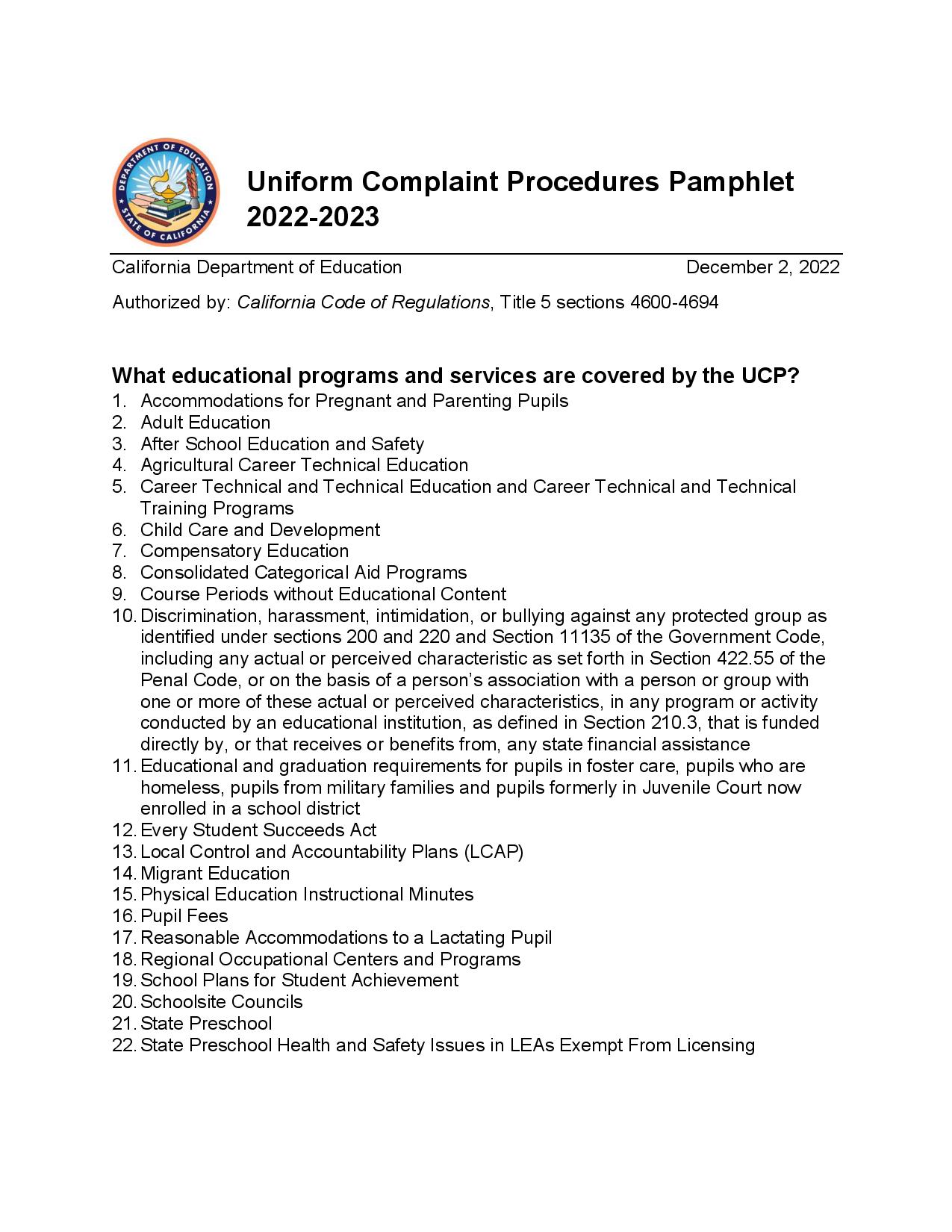 DEPARTMENT OF EDUCATION
STATE OF CALIFORNIA

Uniform Complaint Procedures Pamphlet 2022-2023

California Department of Education December 2, 2022

Authorized by: California Code of Regulations, Title 5 sections 4600-4694

What educational programs and services are covered by the UCP?
1. Accommodations for Pregnant and Parenting Pupils
2. Adult Education
3. After School Education and Safety
4. Agricultural Career Technical Education
5. Career Technical and Technical Education and Career Technical and Technical Training Programs
6. Child Care and Development
7. Compensatory Education
8. Consolidated Categorical Aid Programs
9. Course Periods without Educational Content
10. Discrimination, harassment, intimidation, or bullying against any protected group as identified under sections 200 and 220 and Section 11135 of the Government Code, including any actual or perceived characteristic as set forth in Section 422.55 of the Penal Code, or on the basis of a person's association with a person or group with one or more of these actual or perceived characteristics, in any program or activity conducted by an educational institution, as defined in Section 210.3, that is funded directly by, or that receives or benefits from, any state financial assistance
11. Educational and graduation requirements for pupils in foster care, pupils who are homeless, pupils from military families and pupils formerly in Juvenile Court now enrolled in a school district
12. Every Student Succeeds Act
13. Local Control and Accountability Plans (LCAP)
14. Migrant Education
15. Physical Education Instructional Minutes
16. Pupil Fees
17. Reasonable Accommodations to a Lactating Pupil
18. Regional Occupational Centers and Programs
19. School Plans for Student Achievement
20. Schoolsite Councils
21. State Preschool
22. State Preschool Health and Safety Issues in LEAs Exempt From Licensing